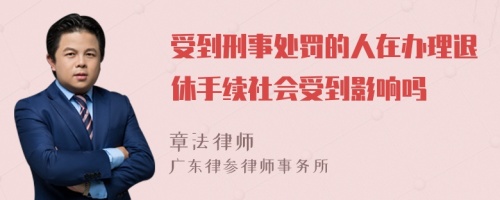 受到刑事处罚的人在办理退休手续社会受到影响吗

章法律师
广东律参律师事务所